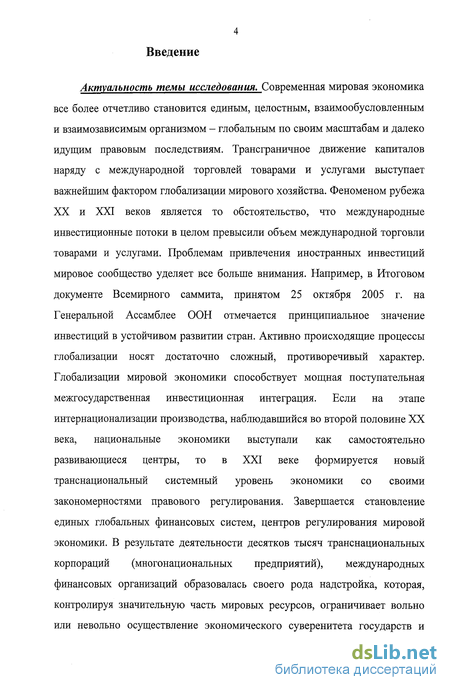 4

Введение

Актуальность темы исследования. Современная мировая экономика все более отчетливо становится единым, целостным, взаимообусловленным и взаимозависимым организмом – глобальным по своим масштабам и далеко идущим правовым последствиям. Трансграничное движение капиталов наряду с международной торговлей товарами и услугами выступает важнейшим фактором глобализации мирового хозяйства. Феноменом рубежа XX и XXI веков является то обстоятельство, что международные инвестиционные потоки в целом превысили объем международной торговли товарами и услугами. Проблемам привлечения иностранных инвестиций мировое сообщество уделяет все больше внимания. Например, в Итоговом документе Всемирного саммита, принятом 25 октября 2005 г. на Генеральной Ассамблее ООН отмечается принципиальное значение инвестиций в устойчивом развитии стран. Активно происходящие процессы глобализации носят достаточно сложный, противоречивый характер. Глобализации мировой экономики способствует мощная поступательная межгосударственная инвестиционная интеграция. Если на этапе интернационализации производства, наблюдавшийся во второй половине XX века, национальные экономики выступали как самостоятельно развивающиеся центры, то в XXI веке формируется новый транснациональный системный уровень экономики со своими закономерностями правового регулирования. Завершается становление единых глобальных финансовых систем, центров регулирования мировой экономики. В результате деятельности десятков тысяч транснациональных корпораций (многонациональных предприятий), международных финансовых организаций образовалась своего рода надстройка, которая, контролируя значительную часть мировых ресурсов, ограничивает вольно или невольно осуществление экономического суверенитета государств и

dsLib.net
библиотека диссертаций